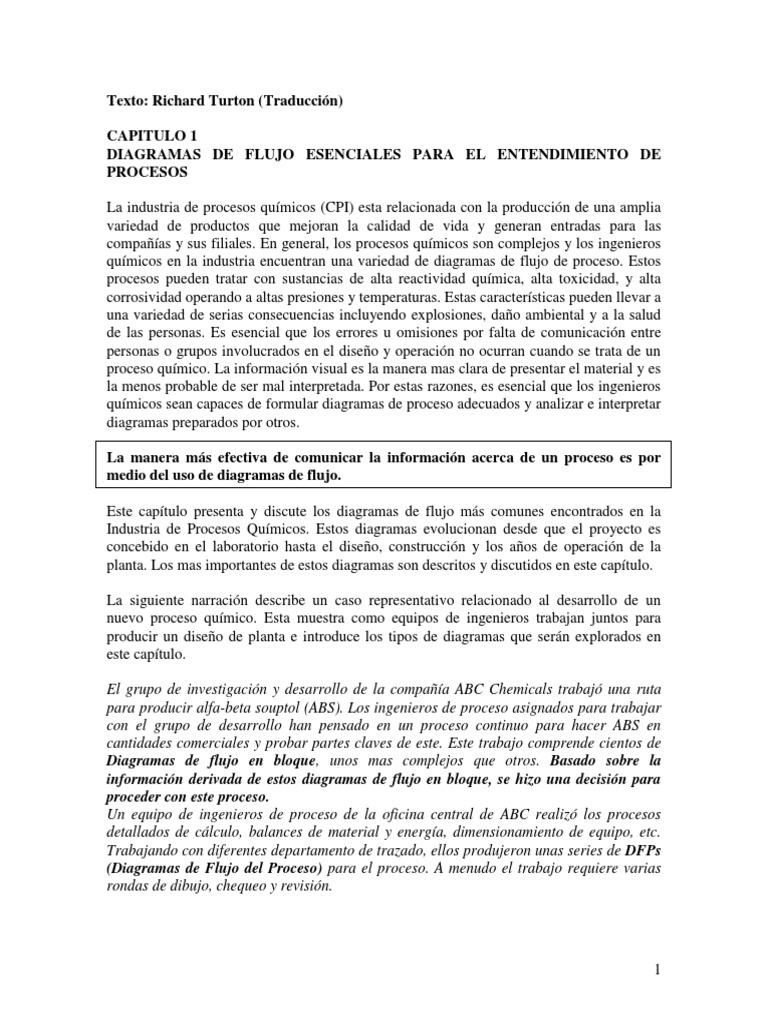 Texto: Richard Turton (Traducción)

CAPITULO 1
DIAGRAMAS DE FLUJO ESENCIALES PARA EL ENTENDIMIENTO DE PROCESOS

La industria de procesos químicos (CPI) esta relacionada con la producción de una amplia variedad de productos que mejoran la calidad de vida y generan entradas para las compañías y sus filiales. En general, los procesos químicos son complejos y los ingenieros químicos en la industria encuentran una variedad de diagramas de flujo de proceso. Estos procesos pueden tratar con sustancias de alta reactividad química, alta toxicidad, y alta corrosividad operando a altas presiones y temperaturas. Estas características pueden llevar a una variedad de serias consecuencias incluyendo explosiones, daño ambiental y a la salud de las personas. Es esencial que los errores u omisiones por falta de comunicación entre personas o grupos involucrados en el diseño y operación no ocurran cuando se trata de un proceso químico. La información visual es la manera mas clara de presentar el material y es la menos probable de ser mal interpretada. Por estas razones, es esencial que los ingenieros químicos sean capaces de formular diagramas de proceso adecuados y analizar e interpretar diagramas preparados por otros.

La manera más efectiva de comunicar la información acerca de un proceso es por medio del uso de diagramas de flujo.

Este capítulo presenta y discute los diagramas de flujo más comunes encontrados en la Industria de Procesos Químicos. Estos diagramas evolucionan desde que el proyecto es concebido en el laboratorio hasta el diseño, construcción y los años de operación de la planta. Los mas importantes de estos diagramas son descritos y discutidos en este capítulo.

La siguiente narración describe un caso representativo relacionado al desarrollo de un nuevo proceso químico. Esta muestra como equipos de ingenieros trabajan juntos para producir un diseño de planta e introduce los tipos de diagramas que serán explorados en este capítulo.

El grupo de investigación y desarrollo de la compañía ABC Chemicals trabajó una ruta para producir alfa-beta souptol (ABS). Los ingenieros de proceso asignados para trabajar con el grupo de desarrollo han pensado en un proceso continuo para hacer ABS en cantidades comerciales y probar partes claves de este. Este trabajo comprende cientos de Diagramas de flujo en bloque, unos mas complejos que otros. Basado sobre la información derivada de estos diagramas de flujo en bloque, se hizo una decisión para proceder con este proceso.
Un equipo de ingenieros de proceso de la oficina central de ABC realizó los procesos detallados de cálculo, balances de material y energía, dimensionamiento de equipo, etc. Trabajando con diferentes departamento de trazado, ellos produjeron unas series de DFPs (Diagramas de Flujo del Proceso) para el proceso. A menudo el trabajo requiere varias rondas de dibujo, chequeo y revisión.

1